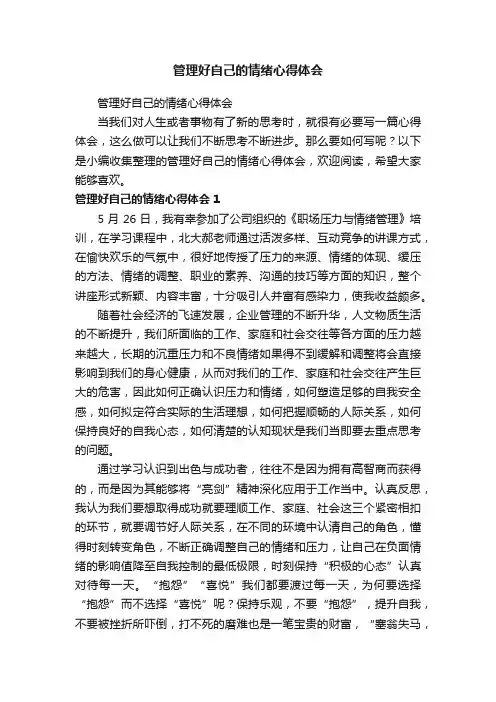 管理好自己的情绪心得体会

管理好自己的情绪心得体会

当我们对人生或者事物有了新的思考时，就很有必要写一篇心得体会，这么做可以让我们不断思考不断进步。那么要如何写呢？以下是小编收集整理的管理好自己的情绪心得体会，欢迎阅读，希望大家能够喜欢。

管理好自己的情绪心得体会 1

5 月 26 日，我有幸参加了公司组织的《职场压力与情绪管理》培训，在学习课程中，北大郝老师通过活泼多样、互动竞争的讲课方式，在愉快欢乐的气氛中，很好地传授了压力的来源、情绪的体现、缓压的方法、情绪的调整、职业的素养、沟通的技巧等方面的知识，整个讲座形式新颖、内容丰富，十分吸引人并富有感染力，使我收益颇多。

随着社会经济的飞速发展，企业管理的不断升华，人文物质生活的不断提升，我们所面临的工作、家庭和社会交往等各方面的压力越来越大，长期的沉重压力和不良情绪如果得不到缓解和调整将会直接影响到我们的身心健康，从而对我们的工作、家庭和社会交往产生巨大的危害，因此如何正确认识压力和情绪，如何塑造足够的自我安全感，如何拟定符合实际的生活理想，如何把握顺畅的人际关系，如何保持良好的自我心态，如何清楚的认知现状是我们当即要去重点思考的问题。

通过学习认识到出色与成功者，往往不是因为拥有高智商而获得的，而是因为其能够将“亮剑”精神深化应用于工作当中。认真反思，我认为我们要想取得成功就要理顺工作、家庭、社会这三个紧密相扣的环节，就要调节好人际关系，在不同的环境中认清自己的角色，懂得时刻转变角色，不断正确调整自己的情绪和压力，让自己在负面情绪的影响值降至自我控制的最低极限，时刻保持“积极的心态”认真对待每一天。“抱怨”“喜悦”我们都要渡过每一天，为何要选择“抱怨”而不选择“喜悦”呢？保持乐观，不要“抱怨”，提升自我，不要被挫折所吓倒，打不死的磨难也是一笔宝贵的财富，“塞翁失马，